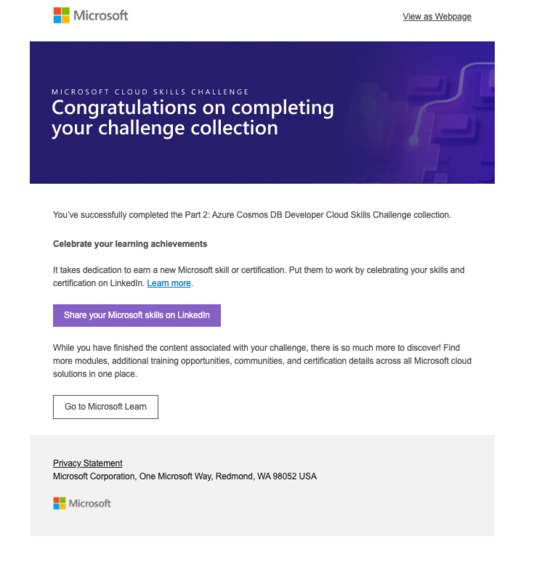 Microsoft

View as Webpage

MICROSOFT CLOUD SKILLS CHALLENGE

Congratulations on completing your challenge collection

You've successfully completed the Part 2: Azure Cosmos DB Developer Cloud Skills Challenge collection.

Celebrate your learning achievements

It takes dedication to earn a new Microsoft skill or certification. Put them to work by celebrating your skills and certification on LinkedIn. Learn more.

Share your Microsoft skills on LinkedIn

While you have finished the content associated with your challenge, there is so much more to discover! Find more modules, additional training opportunities, communities, and certification details across all Microsoft cloud solutions in one place.

Go to Microsoft Learn

Privacy Statement
Microsoft Corporation, One Microsoft Way, Redmond, WA 98052 USA

Microsoft